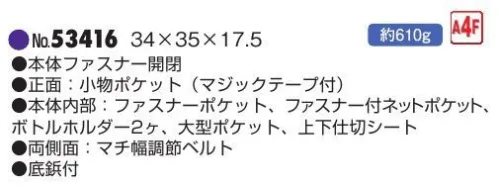 No.53416 34×35×17.5

約610g

A4F

●本体ファスナー開閉
●正面：小物ポケット（マジックテープ付）
●本体内部：ファスナーポケット、ファスナー付ネットポケット、ボトルホルダー2ヶ、大型ポケット、上下仕切シート
●両側面：マチ幅調節ベルト
●底鋲付